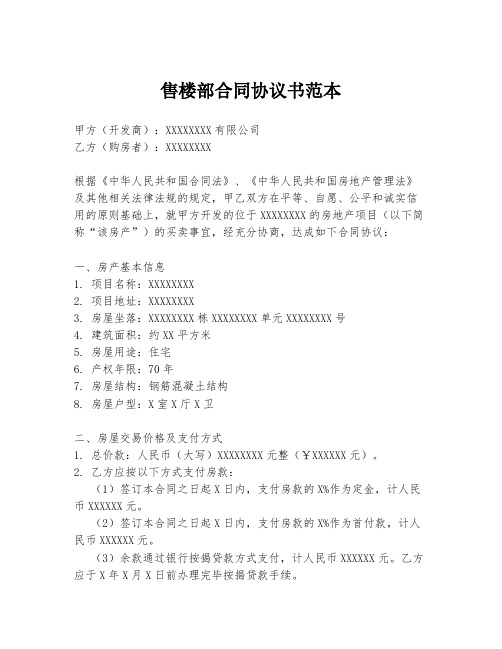 售楼部合同协议书范本

甲方（开发商）：XXXXXXXX 有限公司
乙方（购房者）：XXXXXXXX

根据《中华人民共和国合同法》、《中华人民共和国房地产管理法》及其他相关法律法规的规定，甲乙双方在平等、自愿、公平和诚实信用的原则基础上，就甲方开发的位于 XXXXXXXX 的房地产项目（以下简称“该房产”）的买卖事宜，经充分协商，达成如下合同协议：

一、房产基本信息
1. 项目名称：XXXXXXXX
2. 项目地址：XXXXXXXX
3. 房屋坐落：XXXXXXXX 栋 XXXXXXXX 单元 XXXXXXXX 号
4. 建筑面积：约 XX 平方米
5. 房屋用途：住宅
6. 产权年限：70 年
7. 房屋结构：钢筋混凝土结构
8. 房屋户型：X 室 X 厅 X 卫

二、房屋交易价格及支付方式
1. 总价款：人民币（大写）XXXXXXXX 元整（￥XXXXXX 元）。
2. 乙方应按以下方式支付房款：
（1）签订本合同之日起 X 日内，支付房款的 X%作为定金，计人民币 XXXXXX 元。
（2）签订本合同之日起 X 日内，支付房款的 X%作为首付款，计人民币 XXXXXX 元。
（3）余款通过银行按揭贷款方式支付，计人民币 XXXXXX 元。乙方应于 X 年 X 月 X 日前办理完毕按揭贷款手续。